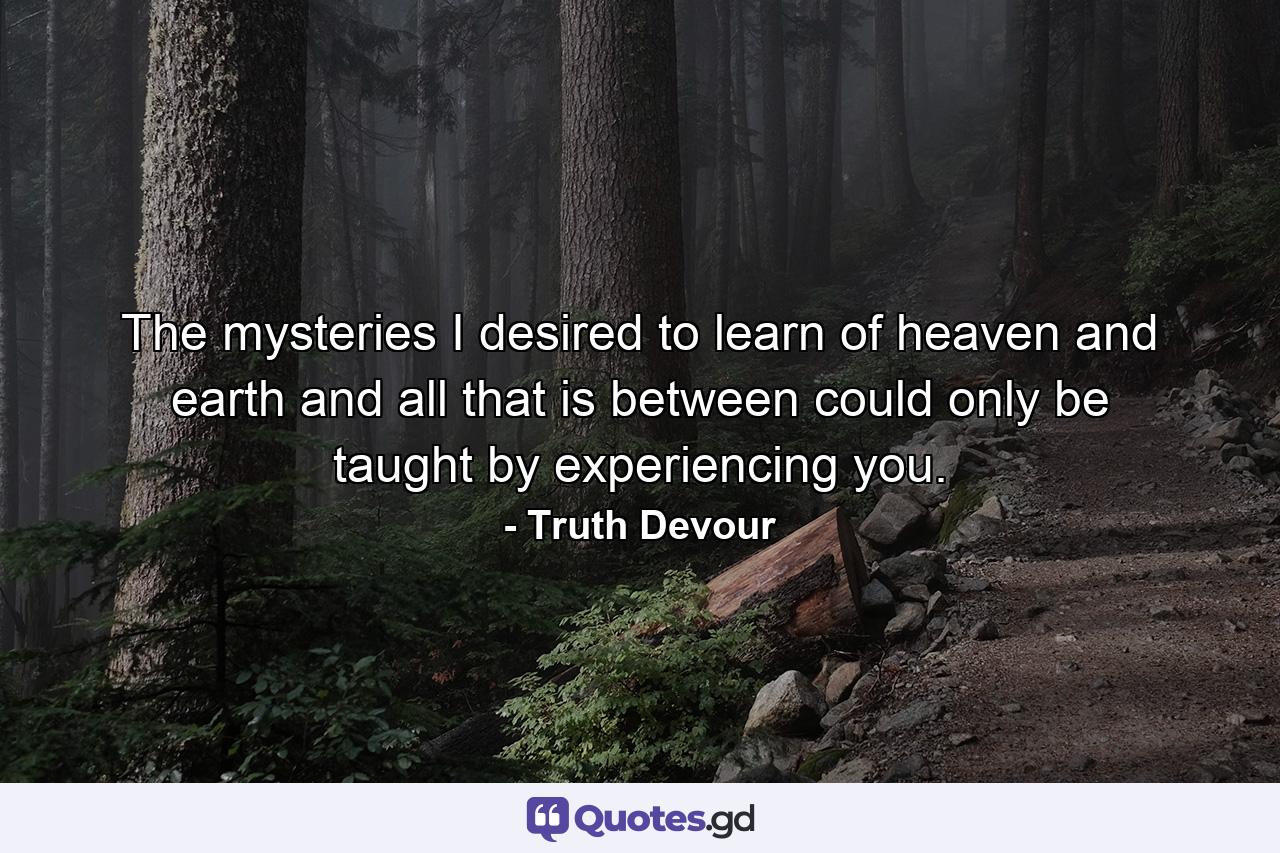 The mysteries I desired to learn of heaven and earth and all that is between could only be taught by experiencing you.

- Truth Devour

Quotes.gd